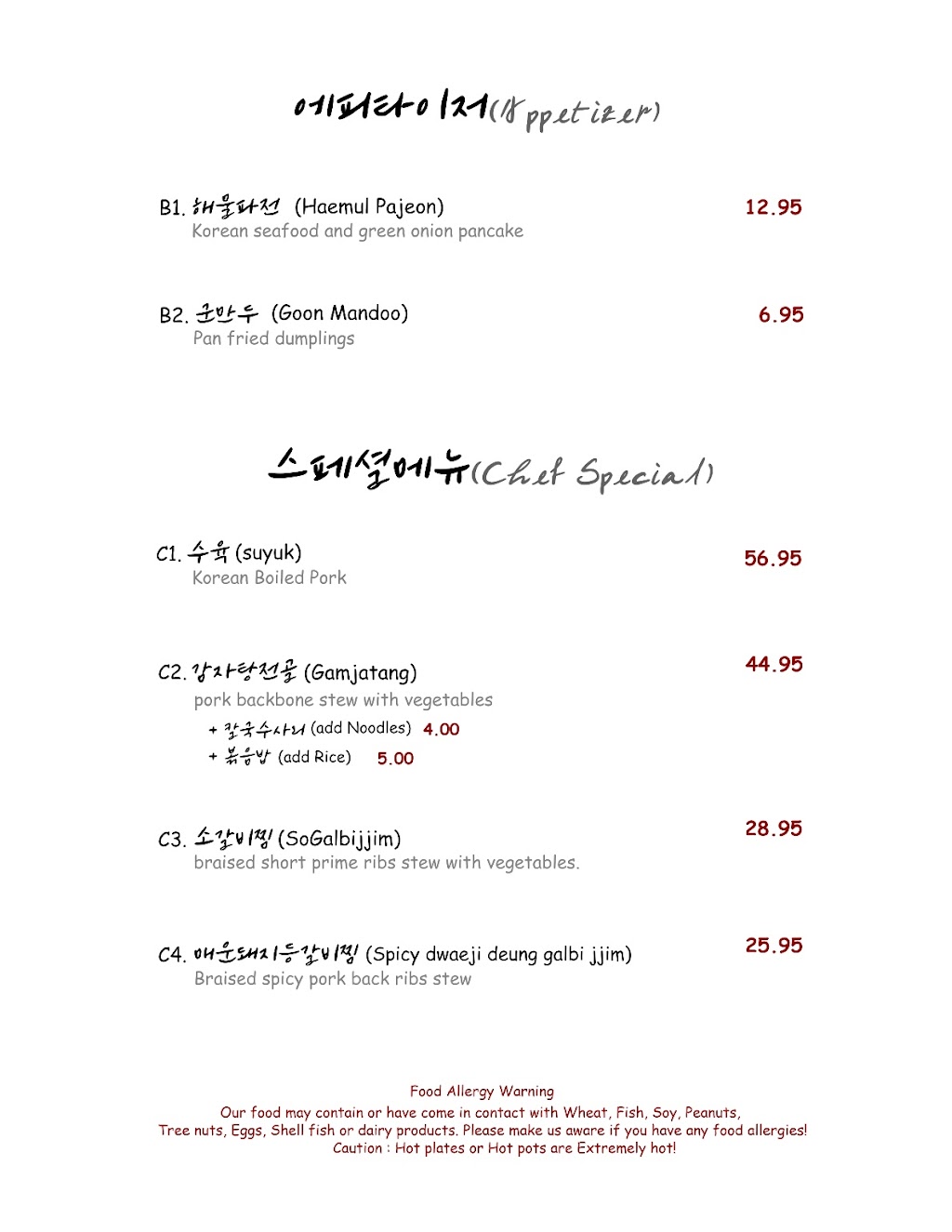 에피타이저(Appetizer)

B1. 해물파전 (Haemul Pajeon) 12.95
Korean seafood and green onion pancake

B2. 군만두 (Goon Mandoo) 6.95
Pan fried dumplings

스페셜메뉴(Chef Special)

C1. 수육 (suyuk) 56.95
Korean Boiled Pork

C2. 감자탕전골 (Gamjatang) 44.95
pork backbone stew with vegetables
+ 칼국수사리 (add Noodles) 4.00
+ 볶음밥 (add Rice) 5.00

C3. 소갈비찜 (SoGalbijjim) 28.95
braised short prime ribs stew with vegetables.

C4. 매운돼지등갈비찜 (Spicy dwaeji deung galbi jjim) 25.95
Braised spicy pork back ribs stew

Food Allergy Warning
Our food may contain or have come in contact with Wheat, Fish, Soy, Peanuts, Tree nuts, Eggs, Shell fish or dairy products. Please make us aware if you have any food allergies!
Caution : Hot plates or Hot pots are Extremely hot!